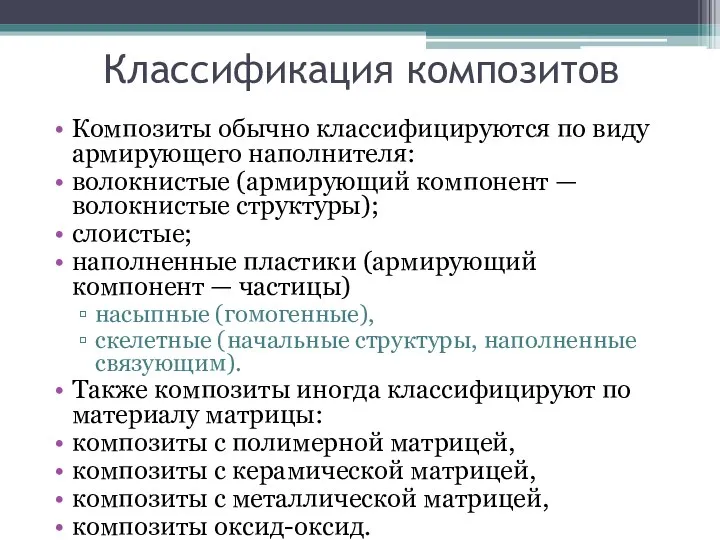 Классификация композитов

• Композиты обычно классифицируются по виду армирующего наполнителя:
• волокнистые (армирующий компонент — волокнистые структуры);
• слоистые;
• наполненные пластики (армирующий компонент — частицы)
▫ насыпные (гомогенные),
▫ скелетные (начальные структуры, наполненные связующим).
• Также композиты иногда классифицируют по материалу матрицы:
• композиты с полимерной матрицей,
• композиты с керамической матрицей,
• композиты с металлической матрицей,
• композиты оксид-оксид.